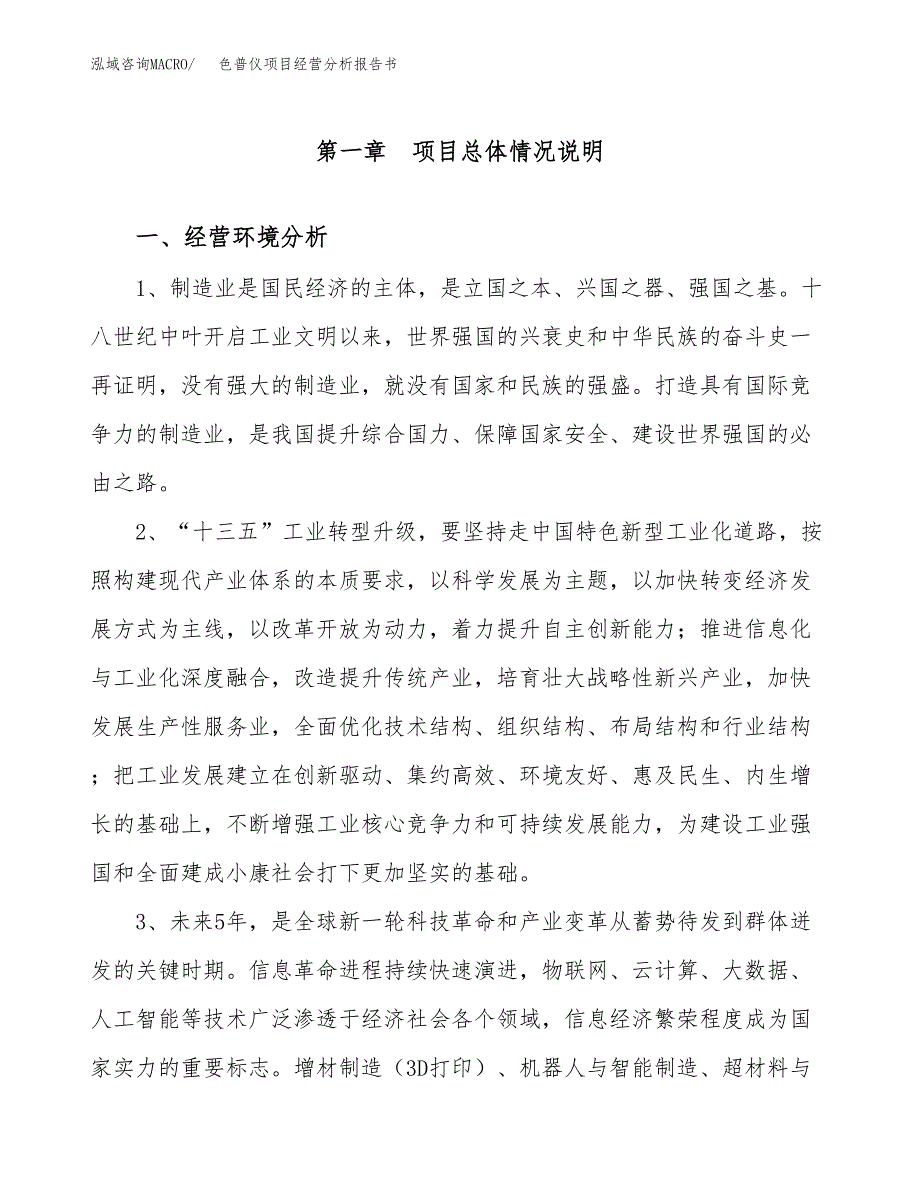 泓域咨询MACRO/ 色普仪项目经营分析报告书

第一章 项目总体情况说明

一、经营环境分析

1、制造业是国民经济的主体，是立国之本、兴国之器、强国之基。十八世纪中叶开启工业文明以来，世界强国的兴衰史和中华民族的奋斗史一再证明，没有强大的制造业，就没有国家和民族的强盛。打造具有国际竞争力的制造业，是我国提升综合国力、保障国家安全、建设世界强国的必由之路。

2、“十三五”工业转型升级，要坚持走中国特色新型工业化道路，按照构建现代产业体系的本质要求，以科学发展为主题，以加快转变经济发展方式为主线，以改革开放为动力，着力提升自主创新能力；推进信息化与工业化深度融合，改造提升传统产业，培育壮大战略性新兴产业，加快发展生产性服务业，全面优化技术结构、组织结构、布局结构和行业结构；把工业发展建立在创新驱动、集约高效、环境友好、惠及民生、内生增长的基础上，不断增强工业核心竞争力和可持续发展能力，为建设工业强国和全面建成小康社会打下更加坚实的基础。

3、未来5年，是全球新一轮科技革命和产业变革从蓄势待发到群体迸发的关键时期。信息革命进程持续快速演进，物联网、云计算、大数据、人工智能等技术广泛渗透于经济社会各个领域，信息经济繁荣程度成为国家实力的重要标志。增材制造（3D打印）、机器人与智能制造、超材料与